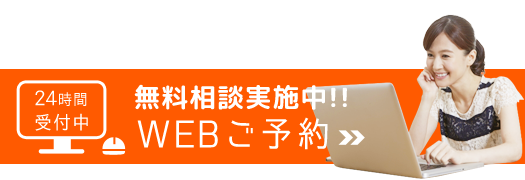 24時間
受付中

無料相談実施中!!
WEBご予約